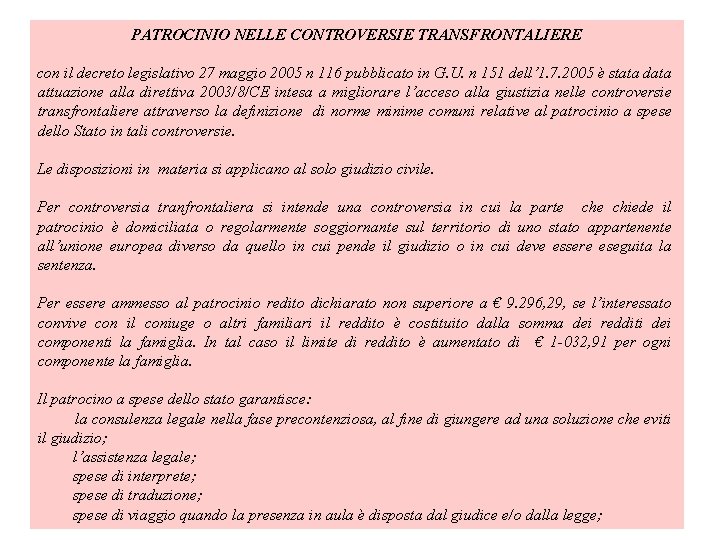 PATROCINIO NELLE CONTROVERSIE TRANSFRONTALIERE

con il decreto legislativo 27 maggio 2005 n 116 pubblicato in G.U. n 151 dell'1.7.2005 è stata data attuazione alla direttiva 2003/8/CE intesa a migliorare l'acceso alla giustizia nelle controversie transfrontaliere attraverso la definizione di norme minime comuni relative al patrocinio a spese dello Stato in tali controversie.

Le disposizioni in materia si applicano al solo giudizio civile.

Per controversia tranfrontaliera si intende una controversia in cui la parte che chiede il patrocinio è domiciliata o regolarmente soggiornante sul territorio di uno stato appartenente all'unione europea diverso da quello in cui pende il giudizio o in cui deve essere eseguita la sentenza.

Per essere ammesso al patrocinio redito dichiarato non superiore a € 9.296,29, se l'interessato convive con il coniuge o altri familiari il reddito è costituito dalla somma dei redditi dei componenti la famiglia. In tal caso il limite di reddito è aumentato di € 1-032,91 per ogni componente la famiglia.

Il patrocino a spese dello stato garantisce:
la consulenza legale nella fase precontenziosa, al fine di giungere ad una soluzione che eviti il giudizio;
l'assistenza legale;
spese di interprete;
spese di traduzione;
spese di viaggio quando la presenza in aula è disposta dal giudice e/o dalla legge;